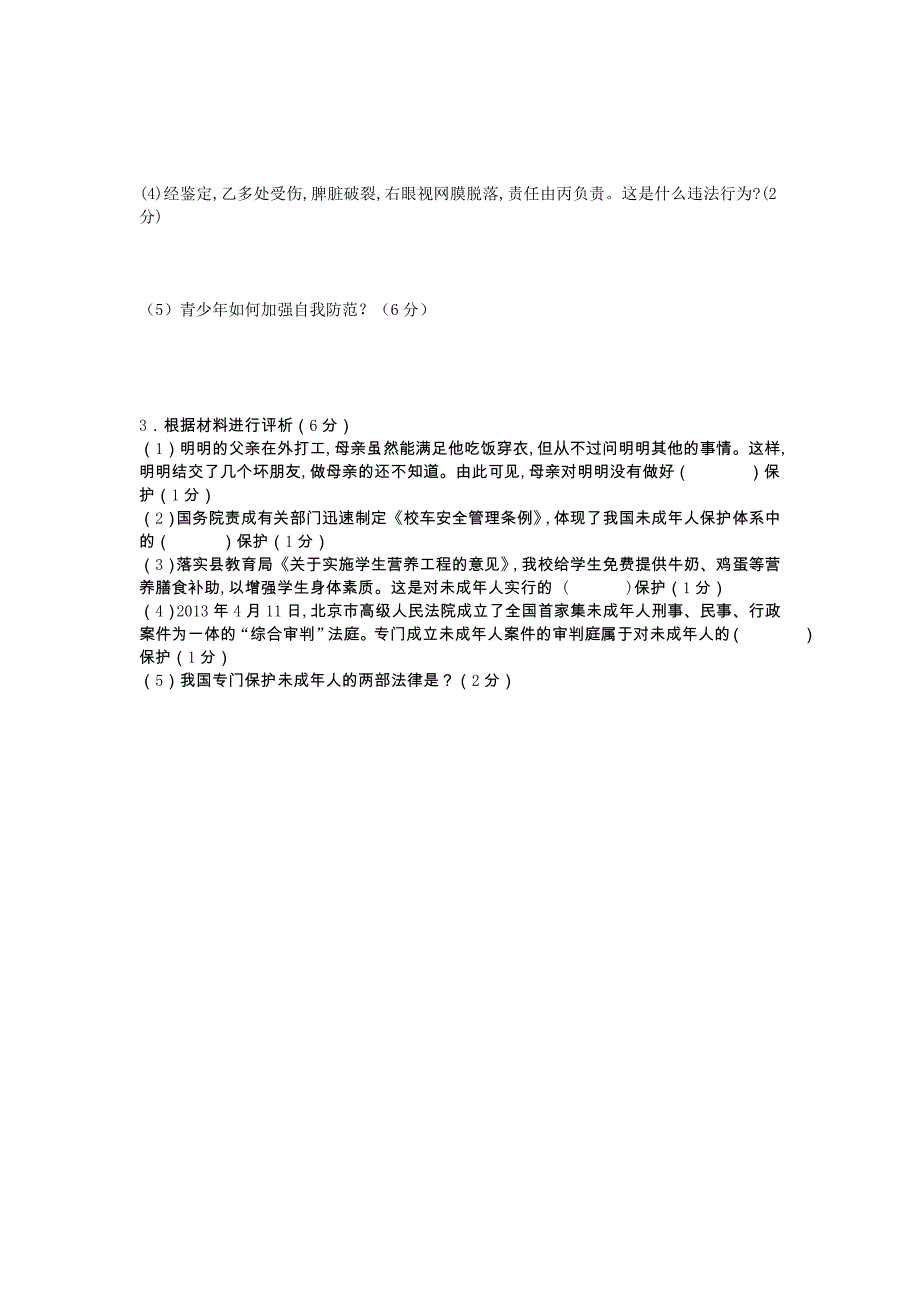 (4)经鉴定,乙多处受伤,脾脏破裂,右眼视网膜脱落,责任由丙负责。这是什么违法行为?(2分)

（5）青少年如何加强自我防范？（6分）

3．根据材料进行评析（6分）
（1）明明的父亲在外打工，母亲虽然能满足他吃饭穿衣，但从不过问明明其他的事情。这样，明明结交了几个坏朋友，做母亲的还不知道。由此可见，母亲对明明没有做好（　　　）保护（1分）
（2）国务院责成有关部门迅速制定《校车安全管理条例》，体现了我国未成年人保护体系中的（　　　）保护（1分）
（3）落实县教育局《关于实施学生营养工程的意见》，我校给学生免费提供牛奶、鸡蛋等营养膳食补助，以增强学生身体素质。这是对未成年人实行的（　　　）保护（1分）
（4）2013年4月11日，北京市高级人民法院成立了全国首家集未成年人刑事、民事、行政案件为一体的“综合审判”法庭。专门成立未成年人案件的审判庭属于对未成年人的（　　　）保护（1分）
（5）我国专门保护未成年人的两部法律是？（2分）